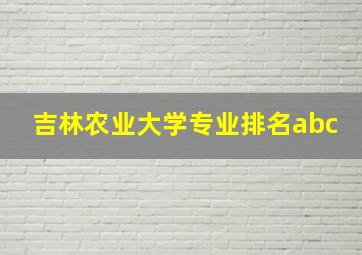 吉林农业大学专业排名abc